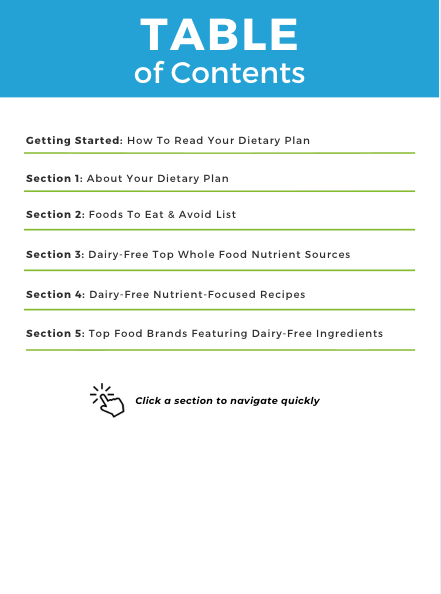 TABLE
of Contents

Getting Started: How To Read Your Dietary Plan

Section 1: About Your Dietary Plan

Section 2: Foods To Eat & Avoid List

Section 3: Dairy-Free Top Whole Food Nutrient Sources

Section 4: Dairy-Free Nutrient-Focused Recipes

Section 5: Top Food Brands Featuring Dairy-Free Ingredients

Click a section to navigate quickly